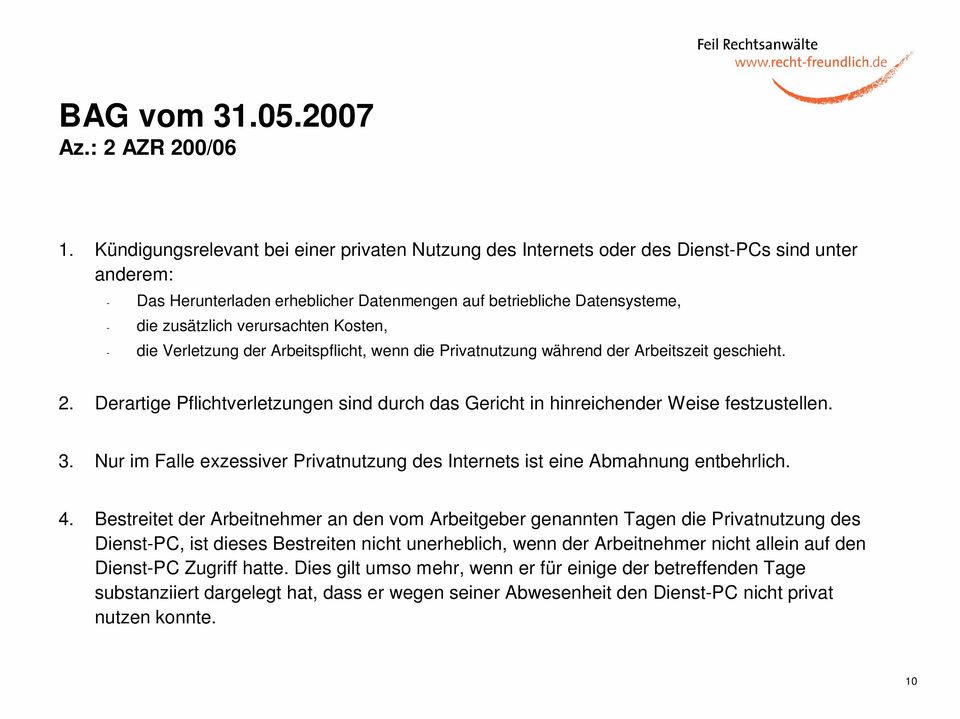 Feil Rechtsanwälte
www.recht-freundlich.de

BAG vom 31.05.2007
Az.: 2 AZR 200/06

1. Kündigungsrelevant bei einer privaten Nutzung des Internets oder des Dienst-PCs sind unter anderem:
- Das Herunterladen erheblicher Datenmengen auf betriebliche Datensysteme,
- die zusätzlich verursachten Kosten,
- die Verletzung der Arbeitspflicht, wenn die Privatnutzung während der Arbeitszeit geschieht.

2. Derartige Pflichtverletzungen sind durch das Gericht in hinreichender Weise festzustellen.

3. Nur im Falle exzessiver Privatnutzung des Internets ist eine Abmahnung entbehrlich.

4. Bestreitet der Arbeitnehmer an den vom Arbeitgeber genannten Tagen die Privatnutzung des Dienst-PC, ist dieses Bestreiten nicht unerheblich, wenn der Arbeitnehmer nicht allein auf den Dienst-PC Zugriff hatte. Dies gilt umso mehr, wenn er für einige der betreffenden Tage substanziiert dargelegt hat, dass er wegen seiner Abwesenheit den Dienst-PC nicht privat nutzen konnte.

10